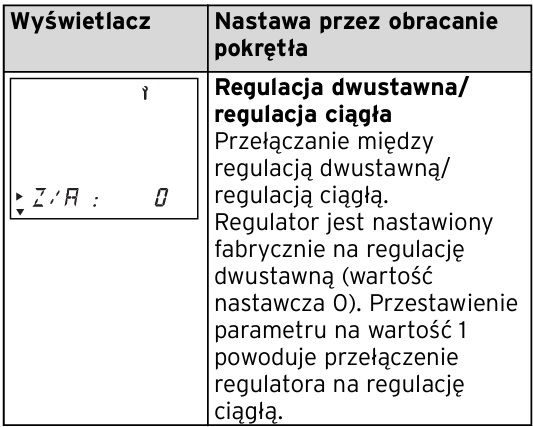 | Wyświetlacz | Nastawa przez obracanie pokrętła |
|---|---|
| Z/A : 0 | Regulacja dwustawna/ regulacja ciągła Przełączanie między regulacją dwustawną/ regulacją ciągłą. Regulator jest nastawiony fabrycznie na regulację dwustawną (wartość nastawcza 0). Przestawienie parametru na wartość 1 powoduje przełączenie regulatora na regulację ciągłą. |